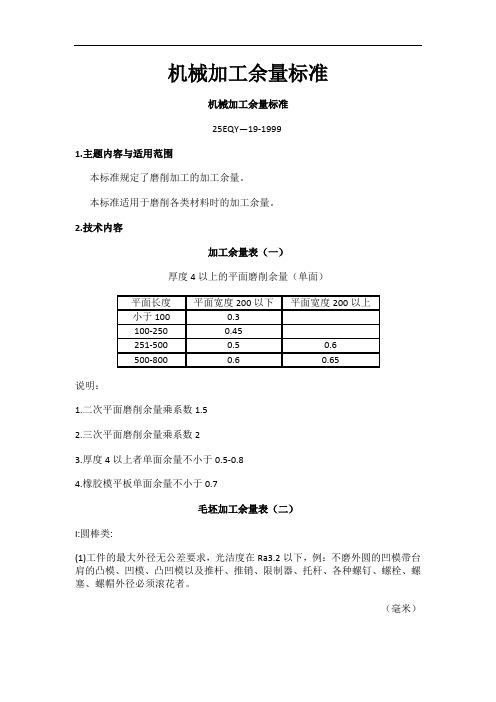 机械加工余量标准

机械加工余量标准

25EQY—19-1999

1.主题内容与适用范围

本标准规定了磨削加工的加工余量。

本标准适用于磨削各类材料时的加工余量。

2.技术内容

加工余量表（一）

厚度 4 以上的平面磨削余量（单面）

| 平面长度 | 平面宽度 200 以下 | 平面宽度 200 以上 |
|---|---|---|
| 小于 100 | 0.3 | |
| 100-250 | 0.45 | |
| 251-500 | 0.5 | 0.6 |
| 500-800 | 0.6 | 0.65 |

说明：

1.二次平面磨削余量乘系数 1.5

2.三次平面磨削余量乘系数 2

3.厚度 4 以上者单面余量不小于 0.5-0.8

4.橡胶模平板单面余量不小于 0.7

毛坯加工余量表（二）

I:圆棒类:

(1)工件的最大外径无公差要求，光洁度在 Ra3.2 以下，例：不磨外圆的凹模带台肩的凸模、凹模、凸凹模以及推杆、推销、限制器、托杆、各种螺钉、螺栓、螺塞、螺帽外径必须滚花者。

（毫米）